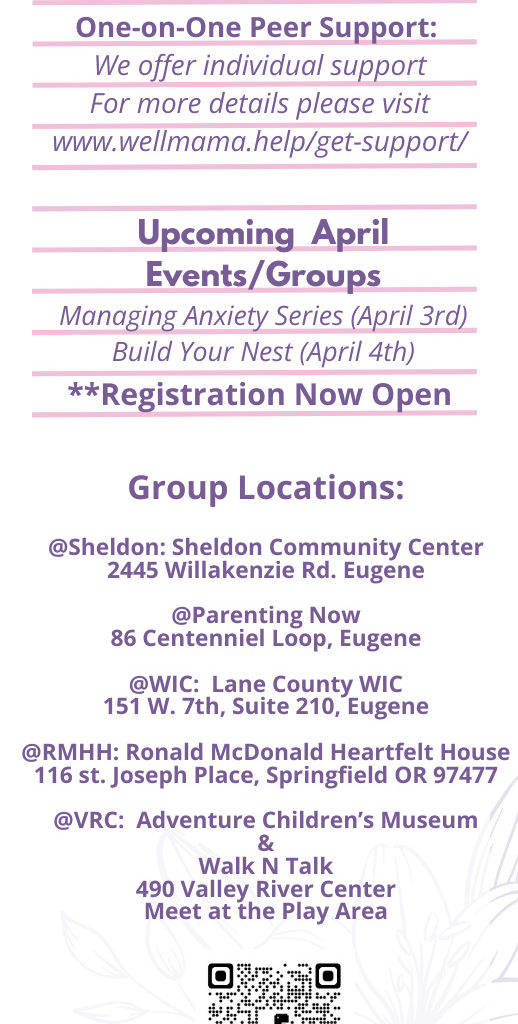 One-on-One Peer Support:
We offer individual support
For more details please visit
www.wellmama.help/get-support/

Upcoming April Events/Groups
Managing Anxiety Series (April 3rd)
Build Your Nest (April 4th)
**Registration Now Open

Group Locations:

@Sheldon: Sheldon Community Center
2445 Willakenzie Rd. Eugene

@Parenting Now
86 Centenniel Loop, Eugene

@WIC: Lane County WIC
151 W. 7th, Suite 210, Eugene

@RMHH: Ronald McDonald Heartfelt House
116 st. Joseph Place, Springfield OR 97477

@VRC: Adventure Children's Museum
&
Walk N Talk
490 Valley River Center
Meet at the Play Area